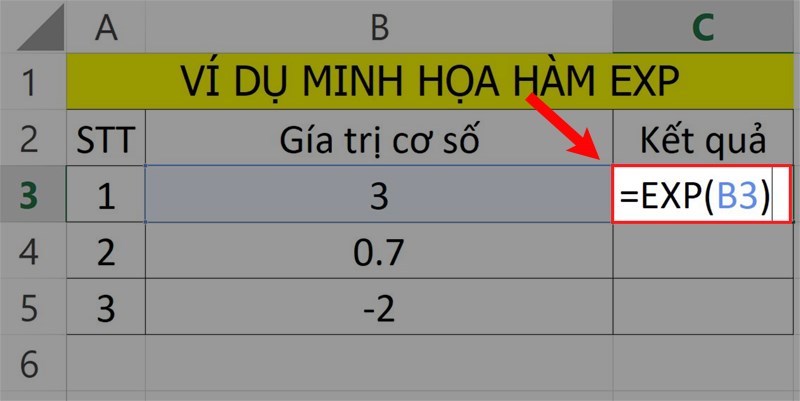 | | A | B | C |
|---|---|---|---|
| 1 | VÍ DỤ MINH HỌA HÀM EXP | | |
| 2 | STT | Gía trị cơ số | Kết quả |
| 3 | 1 | 3 | =EXP(B3) |
| 4 | 2 | 0.7 | |
| 5 | 3 | -2 | |
| 6 | | | |